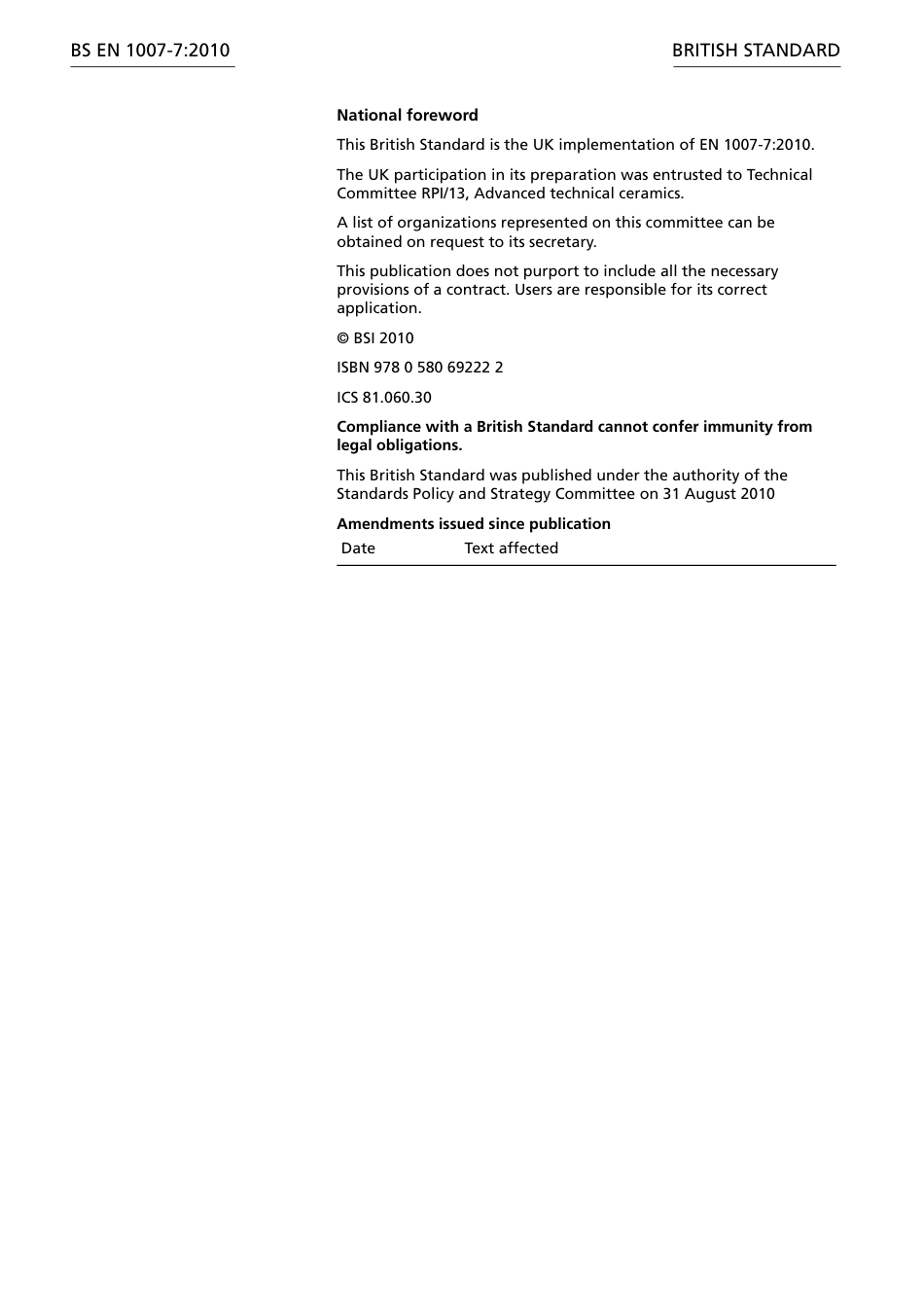 BS EN 1007-7:2010

BRITISH STANDARD

National foreword

This British Standard is the UK implementation of EN 1007-7:2010.

The UK participation in its preparation was entrusted to Technical Committee RPI/13, Advanced technical ceramics.

A list of organizations represented on this committee can be obtained on request to its secretary.

This publication does not purport to include all the necessary provisions of a contract. Users are responsible for its correct application.

© BSI 2010

ISBN 978 0 580 69222 2

ICS 81.060.30

Compliance with a British Standard cannot confer immunity from legal obligations.

This British Standard was published under the authority of the Standards Policy and Strategy Committee on 31 August 2010

Amendments issued since publication

| Date | Text affected |
|---|---|